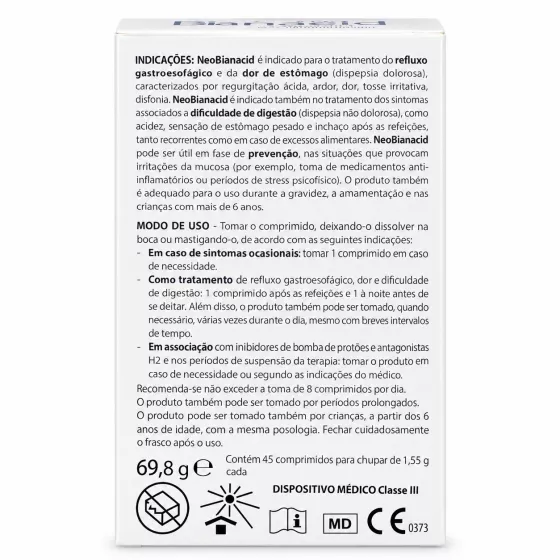 INDICAÇÕES: NeoBianacid é indicado para o tratamento do refluxo gastroesofágico e da dor de estômago (dispepsia dolorosa), caracterizados por regurgitação ácida, ardor, dor, tosse irritativa, disfonia. NeoBianacid é indicado também no tratamento dos sintomas associados a dificuldade de digestão (dispepsia não dolorosa), como acidez, sensação de estômago pesado e inchaço após as refeições, tanto recorrentes como em caso de excessos alimentares. NeoBianacid pode ser útil em fase de prevenção, nas situações que provocam irritações da mucosa (por exemplo, toma de medicamentos anti-inflamatórios ou períodos de stress psicofísico). O produto também é adequado para o uso durante a gravidez, a amamentação e nas crianças com mais de 6 anos.

MODO DE USO - Tomar o comprimido, deixando-o dissolver na boca ou mastigando-o, de acordo com as seguintes indicações:
- Em caso de sintomas ocasionais: tomar 1 comprimido em caso de necessidade.
- Como tratamento de refluxo gastroesofágico, dor e dificuldade de digestão: 1 comprimido após as refeições e 1 à noite antes de se deitar. Além disso, o produto também pode ser tomado, quando necessário, várias vezes durante o dia, mesmo com breves intervalos de tempo.
- Em associação com inibidores de bomba de protões e antagonistas H2 e nos períodos de suspensão da terapia: tomar o produto em caso de necessidade ou segundo as indicações do médico.
Recomenda-se não exceder a toma de 8 comprimidos por dia.
O produto também pode ser tomado por períodos prolongados.
O produto pode ser tomado também por crianças, a partir dos 6 anos de idade, com a mesma posologia. Fechar cuidadosamente o frasco após o uso.

69,8 g ℮ Contém 45 comprimidos para chupar de 1,55 g cada

DISPOSITIVO MÉDICO Classe III

MD CE 0373